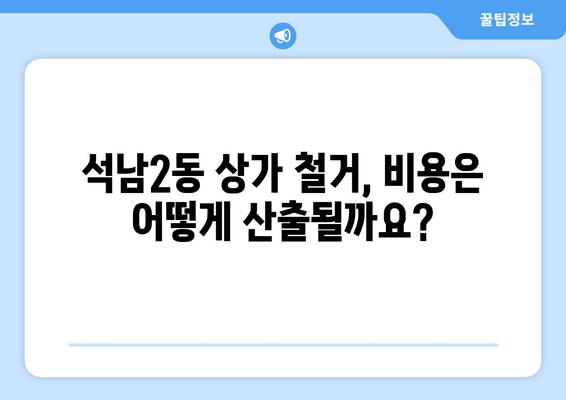 꿀팁정보

석남2동 상가 철거, 비용은 어떻게 산출될까요?